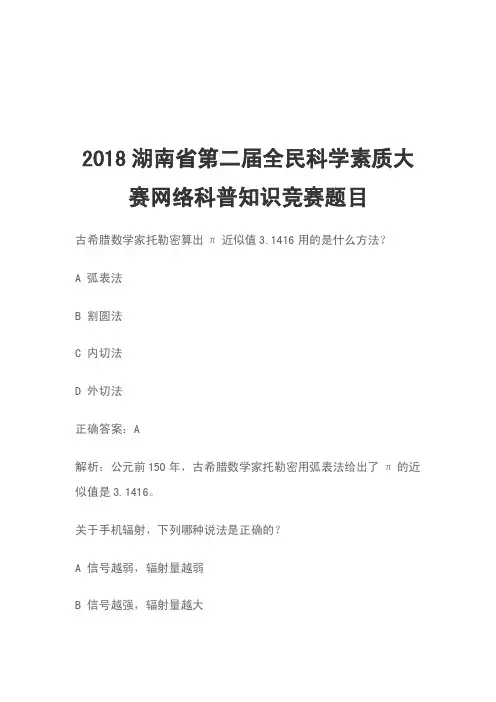 2018 湖南省第二届全民科学素质大赛网络科普知识竞赛题目

古希腊数学家托勒密算出 π 近似值 3.1416 用的是什么方法?

A 弧表法

B 割圆法

C 内切法

D 外切法

正确答案：A

解析：公元前 150 年，古希腊数学家托勒密用弧表法给出了 π 的近似值是 3.1416。

关于手机辐射，下列哪种说法是正确的?

A 信号越弱，辐射量越弱

B 信号越强，辐射量越大